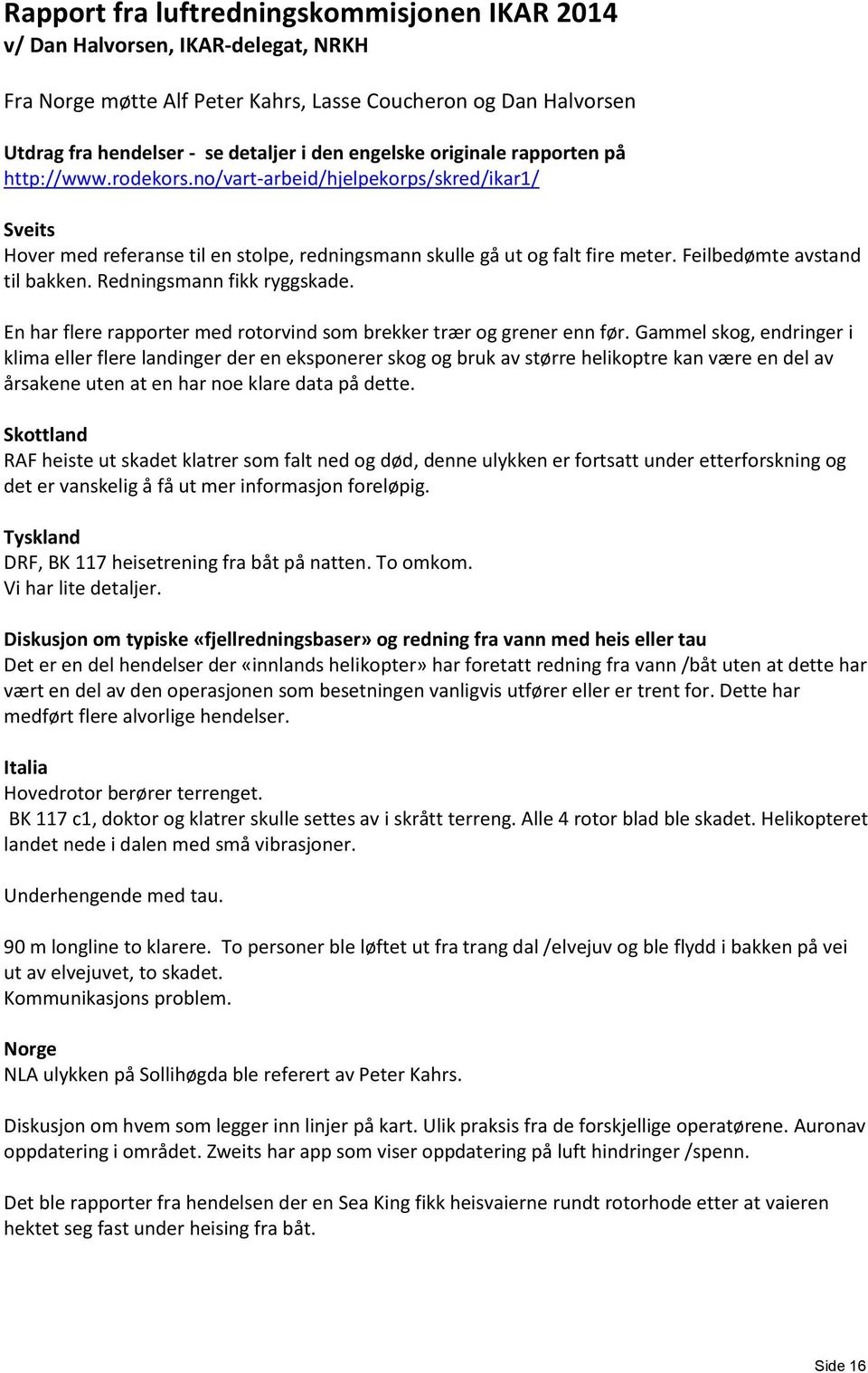 Rapport fra luftredningskommisjonen IKAR 2014
v/ Dan Halvorsen, IKAR-delegat, NRKH

Fra Norge møtte Alf Peter Kahrs, Lasse Coucheron og Dan Halvorsen

Utdrag fra hendelser - se detaljer i den engelske originale rapporten på http://www.rodekors.no/vart-arbeid/hjelpekorps/skred/ikar1/

Sveits
Hover med referanse til en stolpe, redningsmann skulle gå ut og falt fire meter. Feilbedømte avstand til bakken. Redningsmann fikk ryggskade.

En har flere rapporter med rotorvind som brekker trær og grener enn før. Gammel skog, endringer i klima eller flere landinger der en eksponerer skog og bruk av større helikoptre kan være en del av årsakene uten at en har noe klare data på dette.

Skottland
RAF heiste ut skadet klatrer som falt ned og død, denne ulykken er fortsatt under etterforskning og det er vanskelig å få ut mer informasjon foreløpig.

Tyskland
DRF, BK 117 heisetrening fra båt på natten. To omkom.
Vi har lite detaljer.

Diskusjon om typiske «fjellredningsbaser» og redning fra vann med heis eller tau
Det er en del hendelser der «innlands helikopter» har foretatt redning fra vann /båt uten at dette har vært en del av den operasjonen som besetningen vanligvis utfører eller er trent for. Dette har medført flere alvorlige hendelser.

Italia
Hovedrotor berører terrenget.
BK 117 c1, doktor og klatrer skulle settes av i skrått terreng. Alle 4 rotor blad ble skadet. Helikopteret landet nede i dalen med små vibrasjoner.

Underhengende med tau.

90 m longline to klarere. To personer ble løftet ut fra trang dal /elvejuv og ble flydd i bakken på vei ut av elvejuvet, to skadet.
Kommunikasjons problem.

Norge
NLA ulykken på Sollihøgda ble referert av Peter Kahrs.

Diskusjon om hvem som legger inn linjer på kart. Ulik praksis fra de forskjellige operatørene. Auronav oppdatering i området. Zweits har app som viser oppdatering på luft hindringer /spenn.

Det ble rapporter fra hendelsen der en Sea King fikk heisvaierne rundt rotorhode etter at vaieren hektet seg fast under heising fra båt.

Side 16